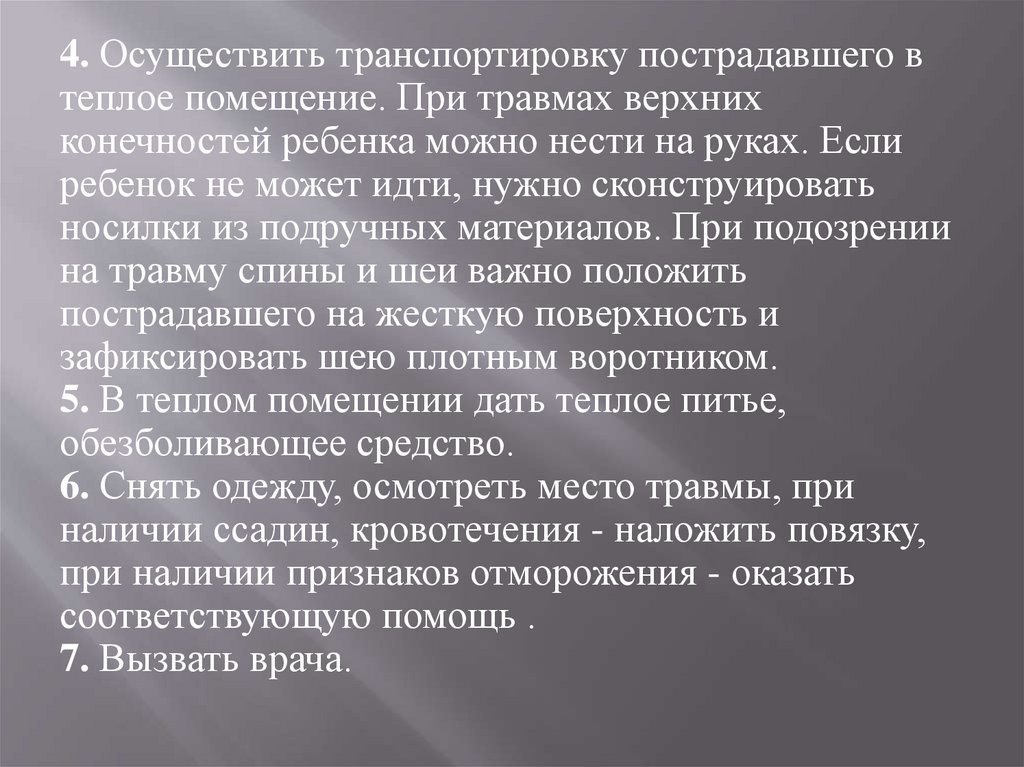 4. Осуществить транспортировку пострадавшего в теплое помещение. При травмах верхних конечностей ребенка можно нести на руках. Если ребенок не может идти, нужно сконструировать носилки из подручных материалов. При подозрении на травму спины и шеи важно положить пострадавшего на жесткую поверхность и зафиксировать шею плотным воротником.

5. В теплом помещении дать теплое питье, обезболивающее средство.

6. Снять одежду, осмотреть место травмы, при наличии ссадин, кровотечения - наложить повязку, при наличии признаков отморожения - оказать соответствующую помощь .

7. Вызвать врача.